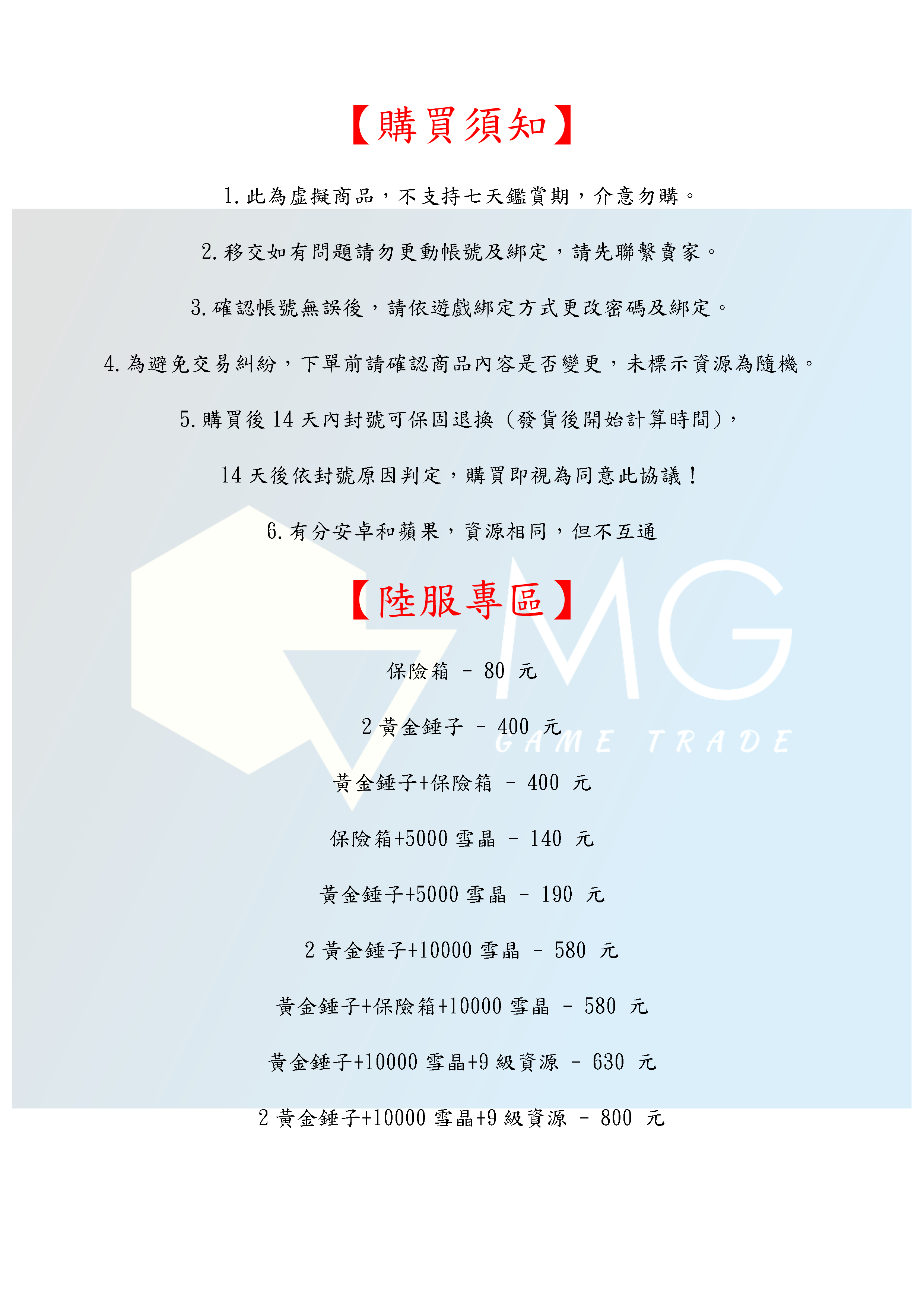 【購買須知】

1.此為虛擬商品，不支持七天鑑賞期，介意勿購。

2.移交如有問題請勿更動帳號及綁定，請先聯繫賣家。

3.確認帳號無誤後，請依遊戲綁定方式更改密碼及綁定。

4.為避免交易糾紛，下單前請確認商品內容是否變更，未標示資源為隨機。

5.購買後14天內封號可保固退換（發貨後開始計算時間），

14天後依封號原因判定，購買即視為同意此協議！

6.有分安卓和蘋果，資源相同，但不互通

【陸服專區】

保險箱 - 80 元

2黃金錘子 - 400 元

黃金錘子+保險箱 - 400 元

保險箱+5000雪晶 - 140 元

黃金錘子+5000雪晶 - 190 元

2黃金錘子+10000雪晶 - 580 元

黃金錘子+保險箱+10000雪晶 - 580 元

黃金錘子+10000雪晶+9級資源 - 630 元

2黃金錘子+10000雪晶+9級資源 - 800 元

MG
GAME TRADE